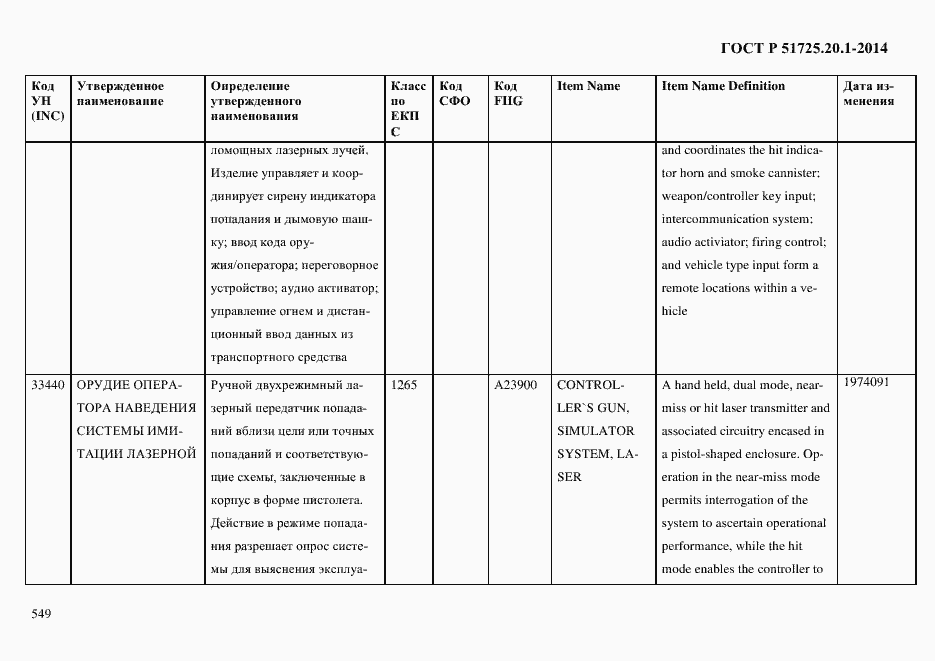 ГОСТ Р 51725.20.1-2014

| Код УН (INC) | Утвержденное наименование | Определение утвержденного наименования | Класс по ЕКПС | Код СФО | Код FIIG | Item Name | Item Name Definition | Дата изменения |
|---|---|---|---|---|---|---|---|---|
| | | ломощных лазерных лучей. Изделие управляет и координирует сирену индикатора попадания и дымовую шашку; ввод кода оружия/оператора; переговорное устройство; аудио активатор; управление огнем и дистанционный ввод данных из транспортного средства | | | | | and coordinates the hit indicator horn and smoke cannister; weapon/controller key input; intercommunication system; audio activiator; firing control; and vehicle type input form a remote locations within a vehicle | |
| 33440 | ОРУДИЕ ОПЕРАТОРА НАВЕДЕНИЯ СИСТЕМЫ ИМИТАЦИИ ЛАЗЕРНОЙ | Ручной двухрежимный лазерный передатчик попаданий вблизи цели или точных попаданий и соответствующие схемы, заключенные в корпус в форме пистолета. Действие в режиме попадания разрешает опрос системы для выяснения эксплуа- | 1265 | | A23900 | CONTROLLER`S GUN, SIMULATOR SYSTEM, LASER | A hand held, dual mode, near-miss or hit laser transmitter and associated circuitry encased in a pistol-shaped enclosure. Operation in the near-miss mode permits interrogation of the system to ascertain operational performance, while the hit mode enables the controller to | 1974091 |

549